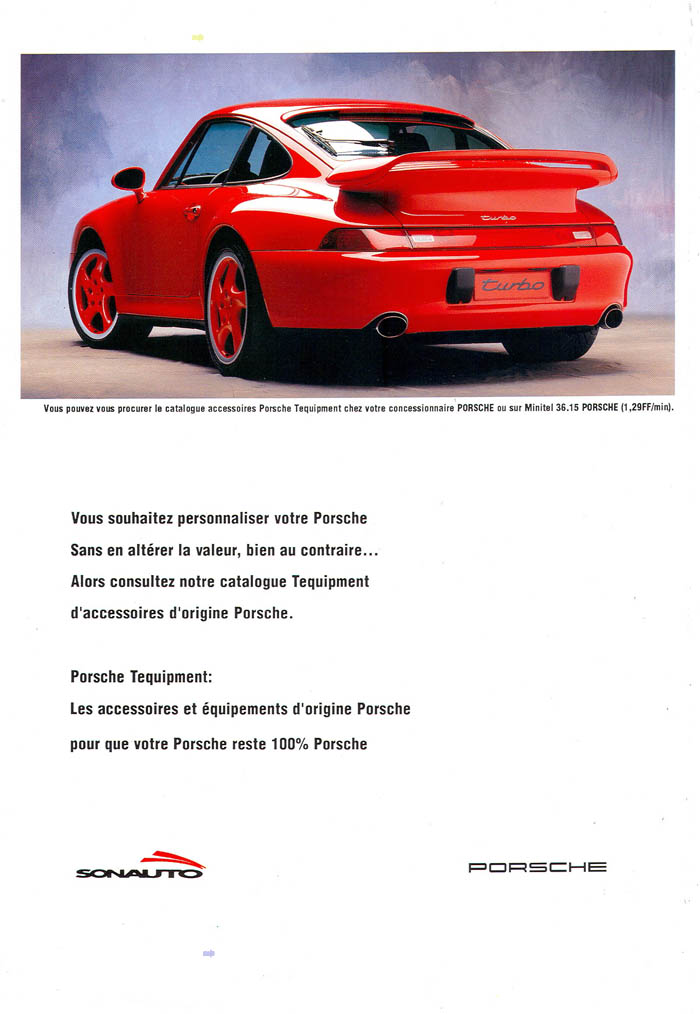 turbo

turbo

Vous pouvez vous procurer le catalogue accessoires Porsche Tequipment chez votre concessionnaire PORSCHE ou sur Minitel 36.15 PORSCHE (1,29FF/min).

Vous souhaitez personnaliser votre Porsche
Sans en altérer la valeur, bien au contraire...
Alors consultez notre catalogue Tequipment
d'accessoires d'origine Porsche.

Porsche Tequipment:
Les accessoires et équipements d'origine Porsche
pour que votre Porsche reste 100% Porsche

SONAUTO

PORSCHE